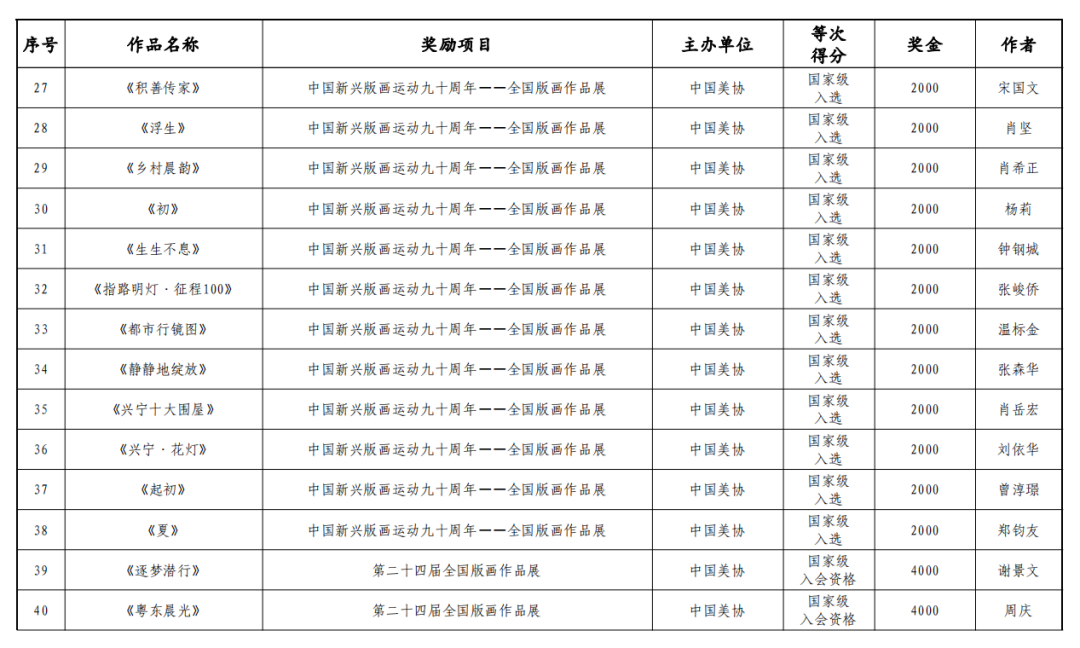 | 序号 | 作品名称 | 奖励项目 | 主办单位 | 等次得分 | 奖金 | 作者 |
|---|---|---|---|---|---|---|
| 27 | 《积善传家》 | 中国新兴版画运动九十周年——全国版画作品展 | 中国美协 | 国家级入选 | 2000 | 宋国文 |
| 28 | 《浮生》 | 中国新兴版画运动九十周年——全国版画作品展 | 中国美协 | 国家级入选 | 2000 | 肖坚 |
| 29 | 《乡村晨韵》 | 中国新兴版画运动九十周年——全国版画作品展 | 中国美协 | 国家级入选 | 2000 | 肖希正 |
| 30 | 《初》 | 中国新兴版画运动九十周年——全国版画作品展 | 中国美协 | 国家级入选 | 2000 | 杨莉 |
| 31 | 《生生不息》 | 中国新兴版画运动九十周年——全国版画作品展 | 中国美协 | 国家级入选 | 2000 | 钟钢城 |
| 32 | 《指路明灯·征程100》 | 中国新兴版画运动九十周年——全国版画作品展 | 中国美协 | 国家级入选 | 2000 | 张峻侨 |
| 33 | 《都市行镜图》 | 中国新兴版画运动九十周年——全国版画作品展 | 中国美协 | 国家级入选 | 2000 | 温标金 |
| 34 | 《静静地绽放》 | 中国新兴版画运动九十周年——全国版画作品展 | 中国美协 | 国家级入选 | 2000 | 张森华 |
| 35 | 《兴宁十大围屋》 | 中国新兴版画运动九十周年——全国版画作品展 | 中国美协 | 国家级入选 | 2000 | 肖岳宏 |
| 36 | 《兴宁·花灯》 | 中国新兴版画运动九十周年——全国版画作品展 | 中国美协 | 国家级入选 | 2000 | 刘依华 |
| 37 | 《起初》 | 中国新兴版画运动九十周年——全国版画作品展 | 中国美协 | 国家级入选 | 2000 | 曾淳璟 |
| 38 | 《夏》 | 中国新兴版画运动九十周年——全国版画作品展 | 中国美协 | 国家级入选 | 2000 | 郑钧友 |
| 39 | 《逐梦潜行》 | 第二十四届全国版画作品展 | 中国美协 | 国家级入会资格 | 4000 | 谢景文 |
| 40 | 《粤东晨光》 | 第二十四届全国版画作品展 | 中国美协 | 国家级入会资格 | 4000 | 周庆 |